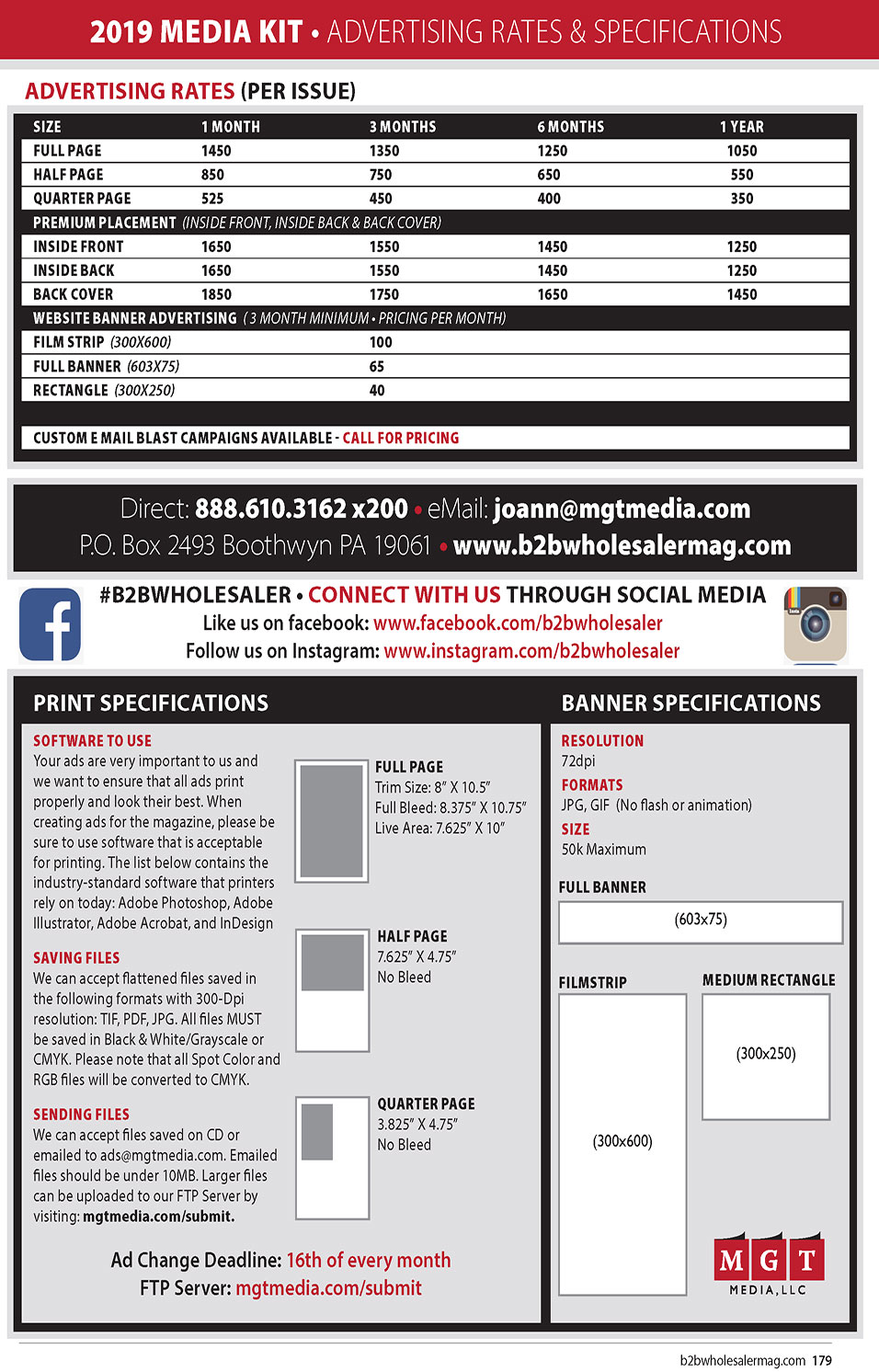 2019 MEDIA KIT • ADVERTISING RATES & SPECIFICATIONS

ADVERTISING RATES (PER ISSUE)

| SIZE | 1 MONTH | 3 MONTHS | 6 MONTHS | 1 YEAR |
|---|---|---|---|---|
| FULL PAGE | 1450 | 1350 | 1250 | 1050 |
| HALF PAGE | 850 | 750 | 650 | 550 |
| QUARTER PAGE | 525 | 450 | 400 | 350 |
| PREMIUM PLACEMENT (INSIDE FRONT, INSIDE BACK & BACK COVER) | | | | |
| INSIDE FRONT | 1650 | 1550 | 1450 | 1250 |
| INSIDE BACK | 1650 | 1550 | 1450 | 1250 |
| BACK COVER | 1850 | 1750 | 1650 | 1450 |
| WEBSITE BANNER ADVERTISING (3 MONTH MINIMUM • PRICING PER MONTH) | | | | |
| FILM STRIP (300X600) | | 100 | | |
| FULL BANNER (603X75) | | 65 | | |
| RECTANGLE (300X250) | | 40 | | |
| CUSTOM E MAIL BLAST CAMPAIGNS AVAILABLE - CALL FOR PRICING | | | | |

Direct: 888.610.3162 x200 • eMail: joann@mgtmedia.com
P.O. Box 2493 Boothwyn PA 19061 • www.b2bwholesalermag.com

#B2BWHOLESALER • CONNECT WITH US THROUGH SOCIAL MEDIA
Like us on facebook: www.facebook.com/b2bwholesaler
Follow us on Instagram: www.instagram.com/b2bwholesaler

PRINT SPECIFICATIONS

SOFTWARE TO USE
Your ads are very important to us and we want to ensure that all ads print properly and look their best. When creating ads for the magazine, please be sure to use software that is acceptable for printing. The list below contains the industry-standard software that printers rely on today: Adobe Photoshop, Adobe Illustrator, Adobe Acrobat, and InDesign

SAVING FILES
We can accept flattened files saved in the following formats with 300-Dpi resolution: TIF, PDF, JPG. All files MUST be saved in Black & White/Grayscale or CMYK. Please note that all Spot Color and RGB files will be converted to CMYK.

SENDING FILES
We can accept files saved on CD or emailed to ads@mgtmedia.com. Emailed files should be under 10MB. Larger files can be uploaded to our FTP Server by visiting: mgtmedia.com/submit.

FULL PAGE
Trim Size: 8" X 10.5"
Full Bleed: 8.375" X 10.75"
Live Area: 7.625" X 10"

HALF PAGE
7.625" X 4.75"
No Bleed

QUARTER PAGE
3.825" X 4.75"
No Bleed

Ad Change Deadline: 16th of every month
FTP Server: mgtmedia.com/submit

BANNER SPECIFICATIONS

RESOLUTION
72dpi
FORMATS
JPG, GIF (No flash or animation)
SIZE
50k Maximum

FULL BANNER
(603x75)

FILMSTRIP
(300x600)

MEDIUM RECTANGLE
(300x250)

MGT
MEDIA, LLC

b2bwholesalermag.com 179